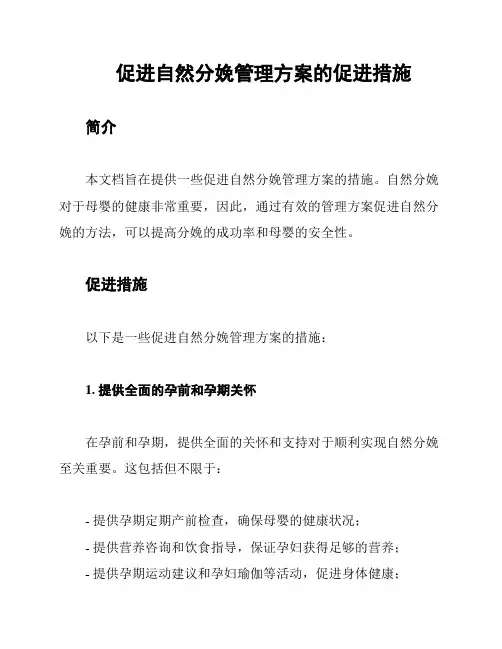 促进自然分娩管理方案的促进措施

简介

本文档旨在提供一些促进自然分娩管理方案的措施。自然分娩对于母婴的健康非常重要，因此，通过有效的管理方案促进自然分娩的方法，可以提高分娩的成功率和母婴的安全性。

促进措施

以下是一些促进自然分娩管理方案的措施：

1. 提供全面的孕前和孕期关怀

在孕前和孕期，提供全面的关怀和支持对于顺利实现自然分娩至关重要。这包括但不限于：

- 提供孕期定期产前检查，确保母婴的健康状况；
- 提供营养咨询和饮食指导，保证孕妇获得足够的营养；
- 提供孕期运动建议和孕妇瑜伽等活动，促进身体健康；